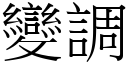 變調